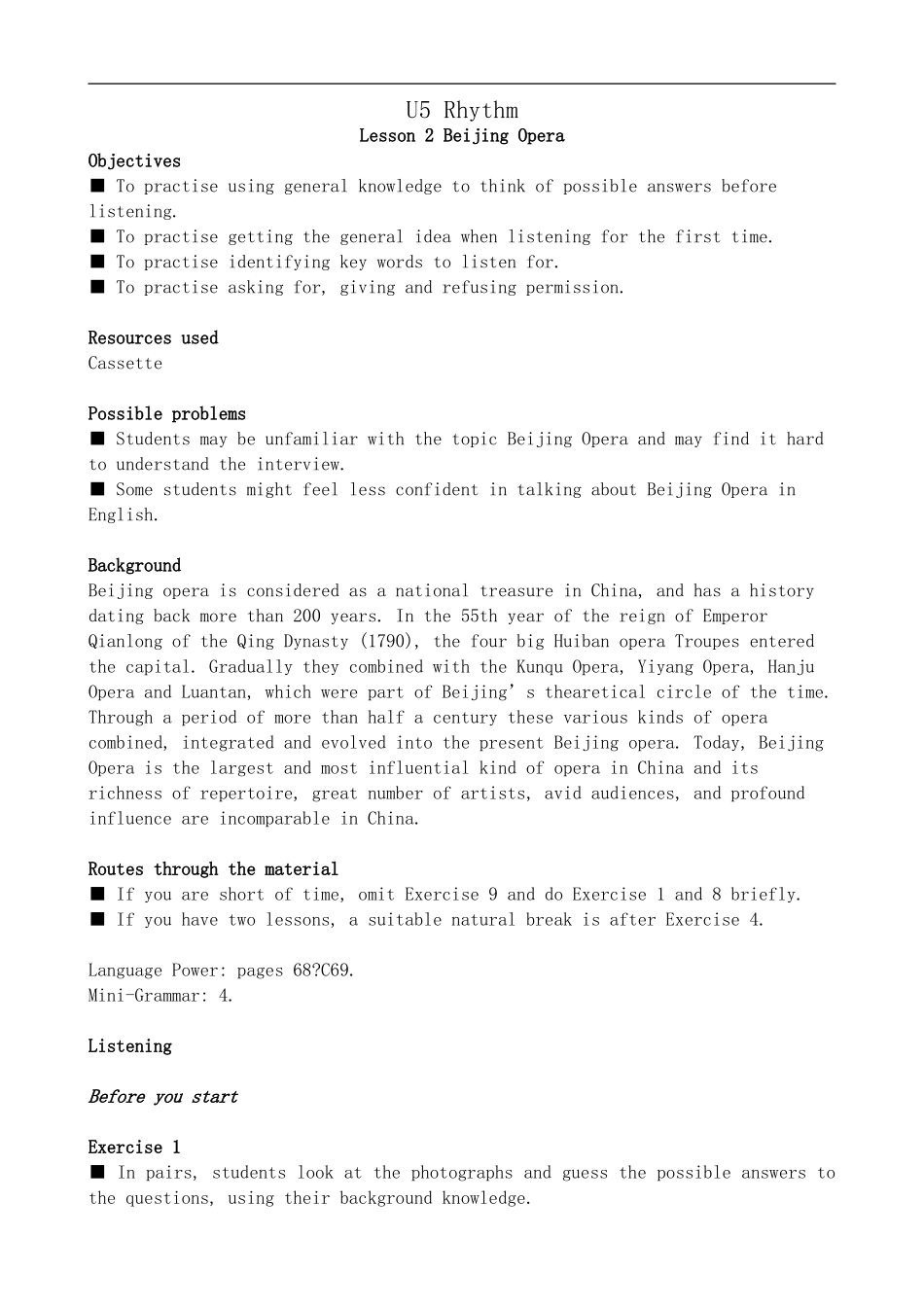 U5 Rhythm
Lesson 2 Beijing Opera

Objectives
■ To practise using general knowledge to think of possible answers before listening.
■ To practise getting the general idea when listening for the first time.
■ To practise identifying key words to listen for.
■ To practise asking for, giving and refusing permission.

Resources used
Cassette

Possible problems
■ Students may be unfamiliar with the topic Beijing Opera and may find it hard to understand the interview.
■ Some students might feel less confident in talking about Beijing Opera in English.

Background
Beijing opera is considered as a national treasure in China, and has a history dating back more than 200 years. In the 55th year of the reign of Emperor Qianlong of the Qing Dynasty (1790), the four big Huiban opera Troupes entered the capital. Gradually they combined with the Kunqu Opera, Yiyang Opera, Hanju Opera and Luantan, which were part of Beijing' s thearetical circle of the time. Through a period of more than half a century these various kinds of opera combined, integrated and evolved into the present Beijing opera. Today, Beijing Opera is the largest and most influential kind of opera in China and its richness of repertoire, great number of artists, avid audiences, and profound influence are incomparable in China.

Routes through the material
■ If you are short of time, omit Exercise 9 and do Exercise 1 and 8 briefly.
■ If you have two lessons, a suitable natural break is after Exercise 4.

Language Power: pages 68?C69.
Mini-Grammar: 4.

Listening

Before you start

Exercise 1
■ In pairs, students look at the photographs and guess the possible answers to the questions, using their background knowledge.